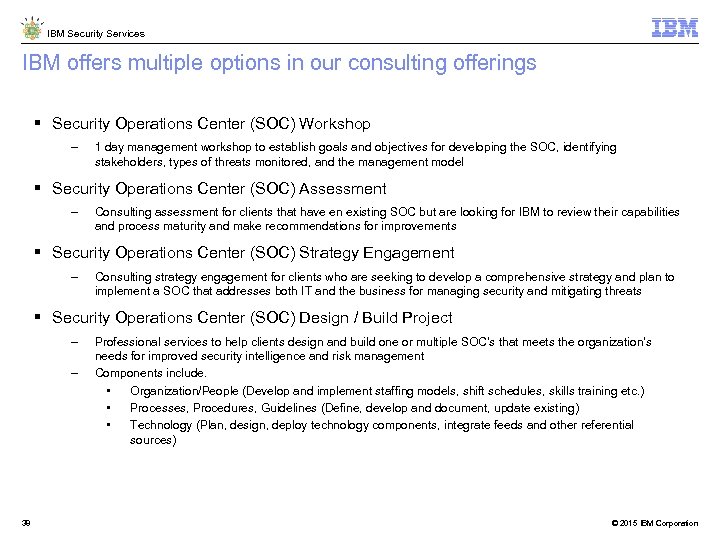 IBM Security Services

IBM

IBM offers multiple options in our consulting offerings

▪ Security Operations Center (SOC) Workshop

– 1 day management workshop to establish goals and objectives for developing the SOC, identifying stakeholders, types of threats monitored, and the management model

▪ Security Operations Center (SOC) Assessment

– Consulting assessment for clients that have en existing SOC but are looking for IBM to review their capabilities and process maturity and make recommendations for improvements

▪ Security Operations Center (SOC) Strategy Engagement

– Consulting strategy engagement for clients who are seeking to develop a comprehensive strategy and plan to implement a SOC that addresses both IT and the business for managing security and mitigating threats

▪ Security Operations Center (SOC) Design / Build Project

– Professional services to help clients design and build one or multiple SOC's that meets the organization's needs for improved security intelligence and risk management

– Components include.

• Organization/People (Develop and implement staffing models, shift schedules, skills training etc.)

• Processes, Procedures, Guidelines (Define, develop and document, update existing)

• Technology (Plan, design, deploy technology components, integrate feeds and other referential sources)

39

© 2015 IBM Corporation